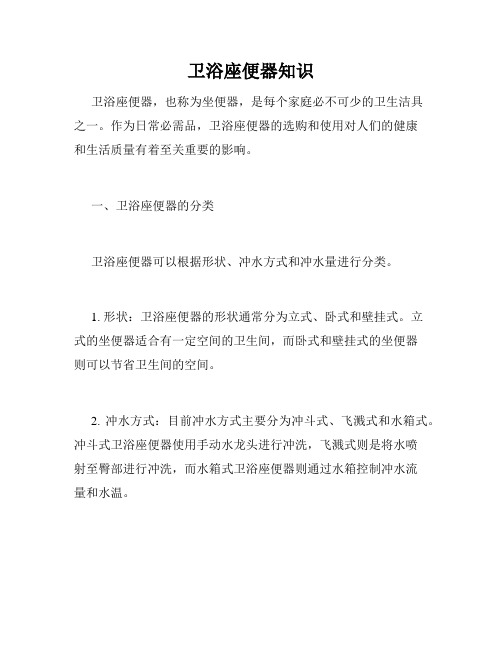 卫浴座便器知识

卫浴座便器，也称为坐便器，是每个家庭必不可少的卫生洁具之一。作为日常必需品，卫浴座便器的选购和使用对人们的健康和生活质量有着至关重要的影响。

一、卫浴座便器的分类

卫浴座便器可以根据形状、冲水方式和冲水量进行分类。

1. 形状：卫浴座便器的形状通常分为立式、卧式和壁挂式。立式的坐便器适合有一定空间的卫生间，而卧式和壁挂式的坐便器则可以节省卫生间的空间。

2. 冲水方式：目前冲水方式主要分为冲斗式、飞溅式和水箱式。冲斗式卫浴座便器使用手动水龙头进行冲洗，飞溅式则是将水喷射至臀部进行冲洗，而水箱式卫浴座便器则通过水箱控制冲水流量和水温。